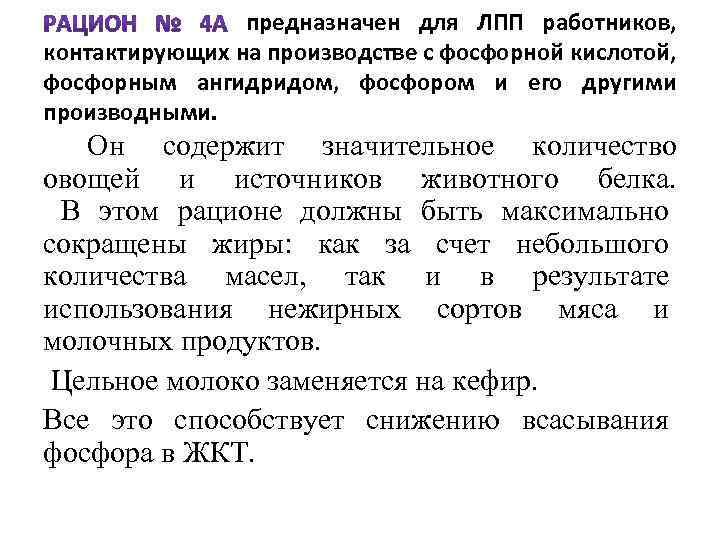 РАЦИОН № 4А предназначен для ЛПП работников, контактирующих на производстве с фосфорной кислотой, фосфорным ангидридом, фосфором и его другими производными.

Он содержит значительное количество овощей и источников животного белка. В этом рационе должны быть максимально сокращены жиры: как за счет небольшого количества масел, так и в результате использования нежирных сортов мяса и молочных продуктов.

Цельное молоко заменяется на кефир.

Все это способствует снижению всасывания фосфора в ЖКТ.